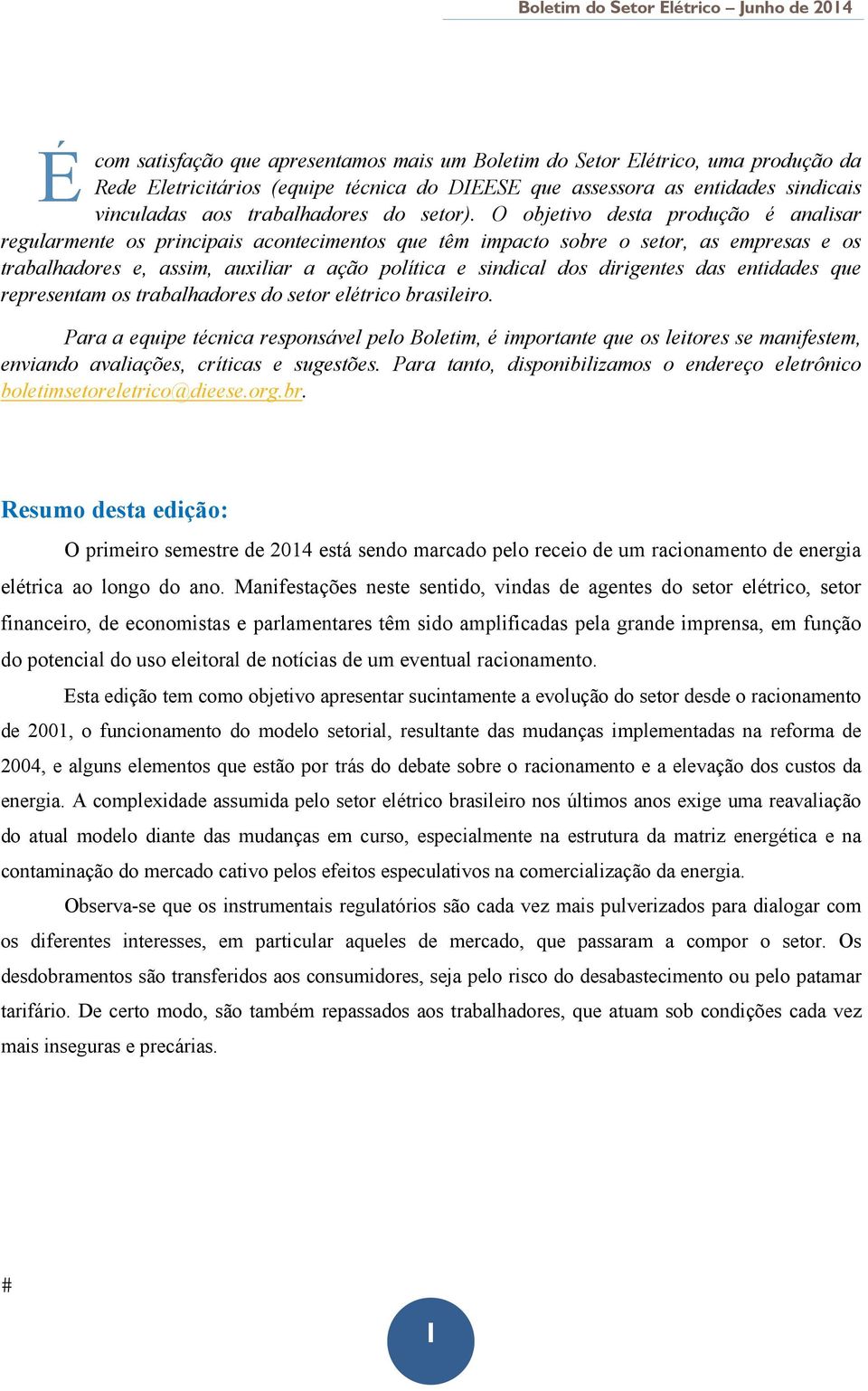 Boletim do Setor Elétrico – Junho de 2014

É com satisfação que apresentamos mais um Boletim do Setor Elétrico, uma produção da Rede Eletricitários (equipe técnica do DIEESE que assessora as entidades sindicais vinculadas aos trabalhadores do setor). O objetivo desta produção é analisar regularmente os principais acontecimentos que têm impacto sobre o setor, as empresas e os trabalhadores e, assim, auxiliar a ação política e sindical dos dirigentes das entidades que representam os trabalhadores do setor elétrico brasileiro.

Para a equipe técnica responsável pelo Boletim, é importante que os leitores se manifestem, enviando avaliações, críticas e sugestões. Para tanto, disponibilizamos o endereço eletrônico boletimsetoreletrico@dieese.org.br.

Resumo desta edição:

O primeiro semestre de 2014 está sendo marcado pelo receio de um racionamento de energia elétrica ao longo do ano. Manifestações neste sentido, vindas de agentes do setor elétrico, setor financeiro, de economistas e parlamentares têm sido amplificadas pela grande imprensa, em função do potencial do uso eleitoral de notícias de um eventual racionamento.

Esta edição tem como objetivo apresentar sucintamente a evolução do setor desde o racionamento de 2001, o funcionamento do modelo setorial, resultante das mudanças implementadas na reforma de 2004, e alguns elementos que estão por trás do debate sobre o racionamento e a elevação dos custos da energia. A complexidade assumida pelo setor elétrico brasileiro nos últimos anos exige uma reavaliação do atual modelo diante das mudanças em curso, especialmente na estrutura da matriz energética e na contaminação do mercado cativo pelos efeitos especulativos na comercialização da energia.

Observa-se que os instrumentais regulatórios são cada vez mais pulverizados para dialogar com os diferentes interesses, em particular aqueles de mercado, que passaram a compor o setor. Os desdobramentos são transferidos aos consumidores, seja pelo risco do desabastecimento ou pelo patamar tarifário. De certo modo, são também repassados aos trabalhadores, que atuam sob condições cada vez mais inseguras e precárias.

#

1